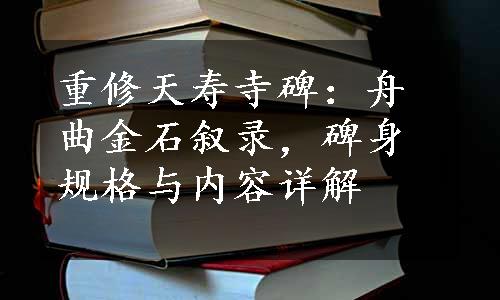 重修天寿寺碑：舟曲金石叙录，碑身规格与内容详解